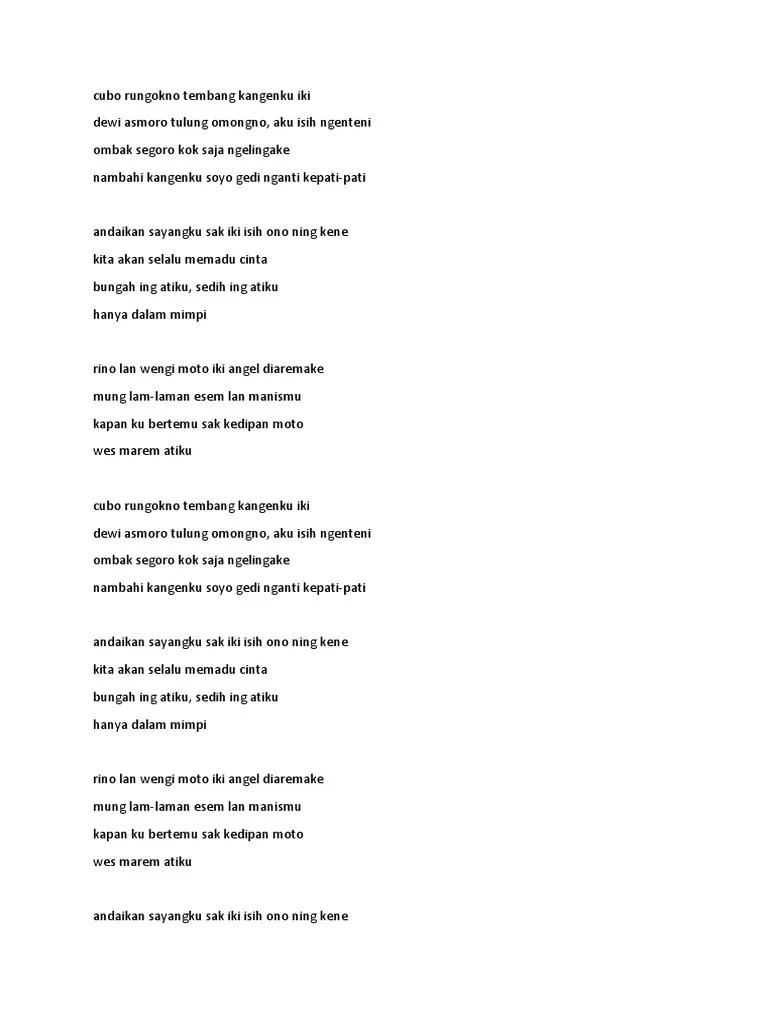 cubo rungokno tembang kangenku iki
dewi asmoro tulung omongno, aku isih ngenteni
ombak segoro kok saja ngelingake
nambahi kangenku soyo gedi nganti kepati-pati

andaikan sayangku sak iki isih ono ning kene
kita akan selalu memadu cinta
bungah ing atiku, sedih ing atiku
hanya dalam mimpi

rino lan wengi moto iki angel diaremake
mung lam-laman esem lan manismu
kapan ku bertemu sak kedipan moto
wes marem atiku

cubo rungokno tembang kangenku iki
dewi asmoro tulung omongno, aku isih ngenteni
ombak segoro kok saja ngelingake
nambahi kangenku soyo gedi nganti kepati-pati

andaikan sayangku sak iki isih ono ning kene
kita akan selalu memadu cinta
bungah ing atiku, sedih ing atiku
hanya dalam mimpi

rino lan wengi moto iki angel diaremake
mung lam-laman esem lan manismu
kapan ku bertemu sak kedipan moto
wes marem atiku

andaikan sayangku sak iki isih ono ning kene